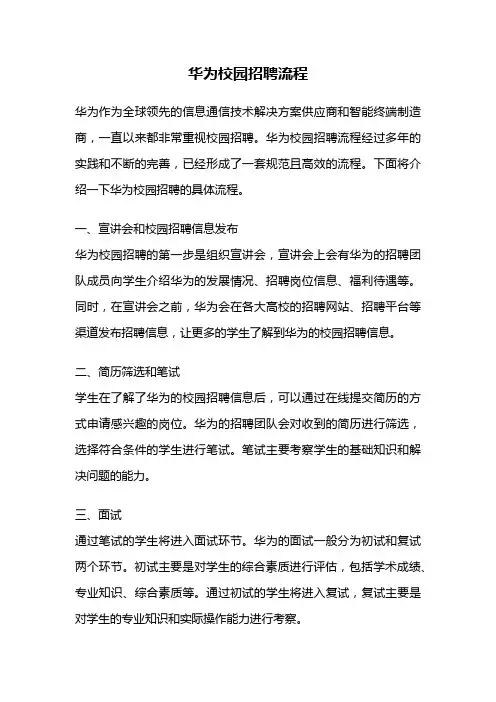 华为校园招聘流程

华为作为全球领先的信息通信技术解决方案供应商和智能终端制造商，一直以来都非常重视校园招聘。华为校园招聘流程经过多年的实践和不断的完善，已经形成了一套规范且高效的流程。下面将介绍一下华为校园招聘的具体流程。

一、宣讲会和校园招聘信息发布
华为校园招聘的第一步是组织宣讲会，宣讲会上会有华为的招聘团队成员向学生介绍华为的发展情况、招聘岗位信息、福利待遇等。同时，在宣讲会之前，华为会在各大高校的招聘网站、招聘平台等渠道发布招聘信息，让更多的学生了解到华为的校园招聘信息。

二、简历筛选和笔试
学生在了解了华为的校园招聘信息后，可以通过在线提交简历的方式申请感兴趣的岗位。华为的招聘团队会对收到的简历进行筛选，选择符合条件的学生进行笔试。笔试主要考察学生的基础知识和解决问题的能力。

三、面试
通过笔试的学生将进入面试环节。华为的面试一般分为初试和复试两个环节。初试主要是对学生的综合素质进行评估，包括学术成绩、专业知识、综合素质等。通过初试的学生将进入复试，复试主要是对学生的专业知识和实际操作能力进行考察。